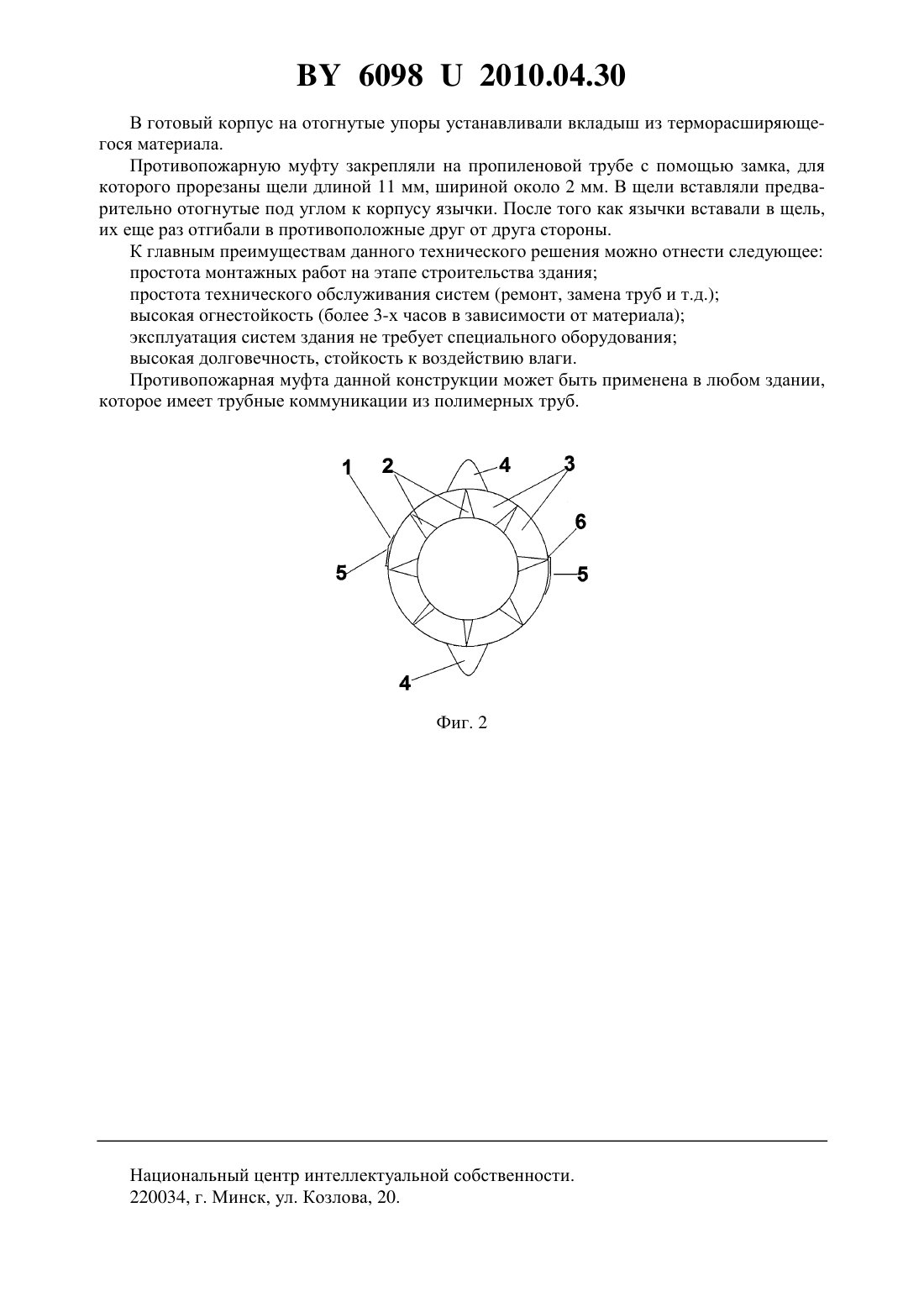 BY 6098 U 2010.04.30

В готовый корпус на отогнутые упоры устанавливали вкладыш из терморасширяющегося материала.

Противопожарную муфту закрепляли на пропиленовой трубе с помощью замка, для которого прорезаны щели длиной 11 мм, шириной около 2 мм. В щели вставляли предварительно отогнутые под углом к корпусу язычки. После того как язычки вставали в щель, их еще раз отгибали в противоположные друг от друга стороны.

К главным преимуществам данного технического решения можно отнести следующее:

простота монтажных работ на этапе строительства здания;

простота технического обслуживания систем (ремонт, замена труб и т.д.);

высокая огнестойкость (более 3-х часов в зависимости от материала);

эксплуатация систем здания не требует специального оборудования;

высокая долговечность, стойкость к воздействию влаги.

Противопожарная муфта данной конструкции может быть применена в любом здании, которое имеет трубные коммуникации из полимерных труб.

1 2 4 3 6 5 5 4

Фиг. 2

Национальный центр интеллектуальной собственности.
220034, г. Минск, ул. Козлова, 20.